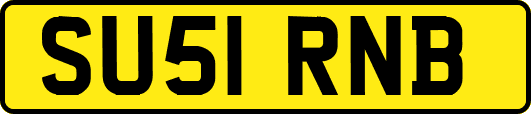 SU51 RNB